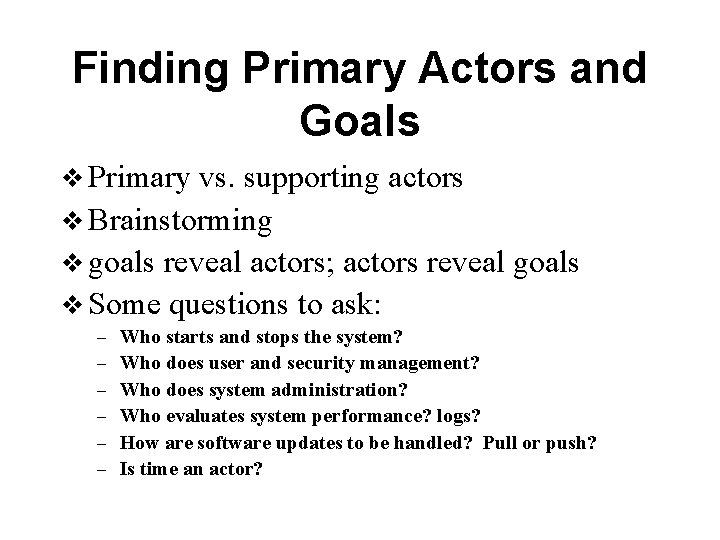 Finding Primary Actors and Goals

❖ Primary vs. supporting actors
❖ Brainstorming
❖ goals reveal actors; actors reveal goals
❖ Some questions to ask:
– Who starts and stops the system?
– Who does user and security management?
– Who does system administration?
– Who evaluates system performance? logs?
– How are software updates to be handled? Pull or push?
– Is time an actor?